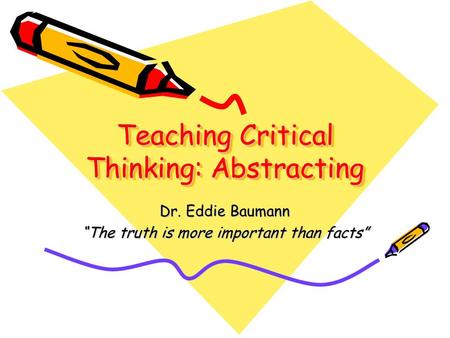 Teaching Critical Thinking: Abstracting

Dr. Eddie Baumann
"The truth is more important than facts"